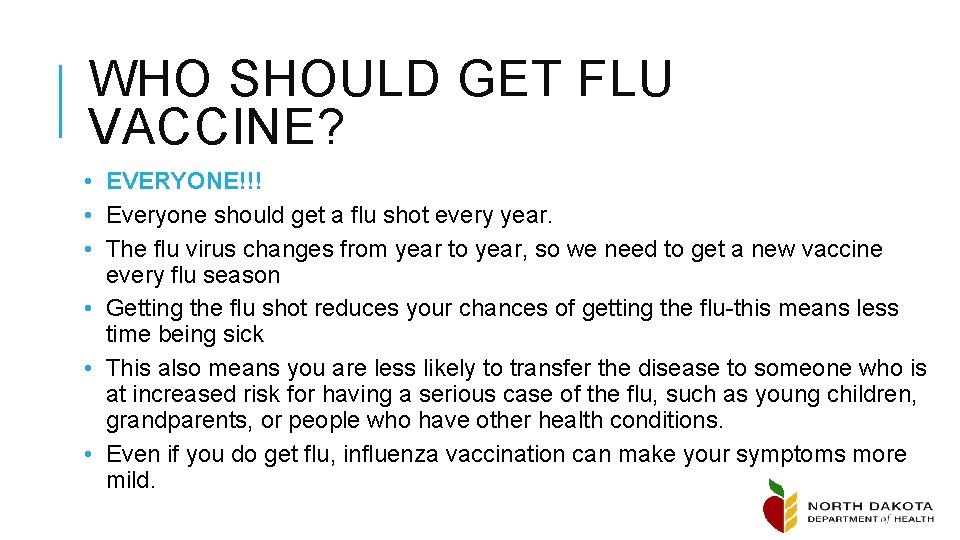 WHO SHOULD GET FLU VACCINE?

• EVERYONE!!!
• Everyone should get a flu shot every year.
• The flu virus changes from year to year, so we need to get a new vaccine every flu season
• Getting the flu shot reduces your chances of getting the flu-this means less time being sick
• This also means you are less likely to transfer the disease to someone who is at increased risk for having a serious case of the flu, such as young children, grandparents, or people who have other health conditions.
• Even if you do get flu, influenza vaccination can make your symptoms more mild.

NORTH DAKOTA
DEPARTMENT of HEALTH